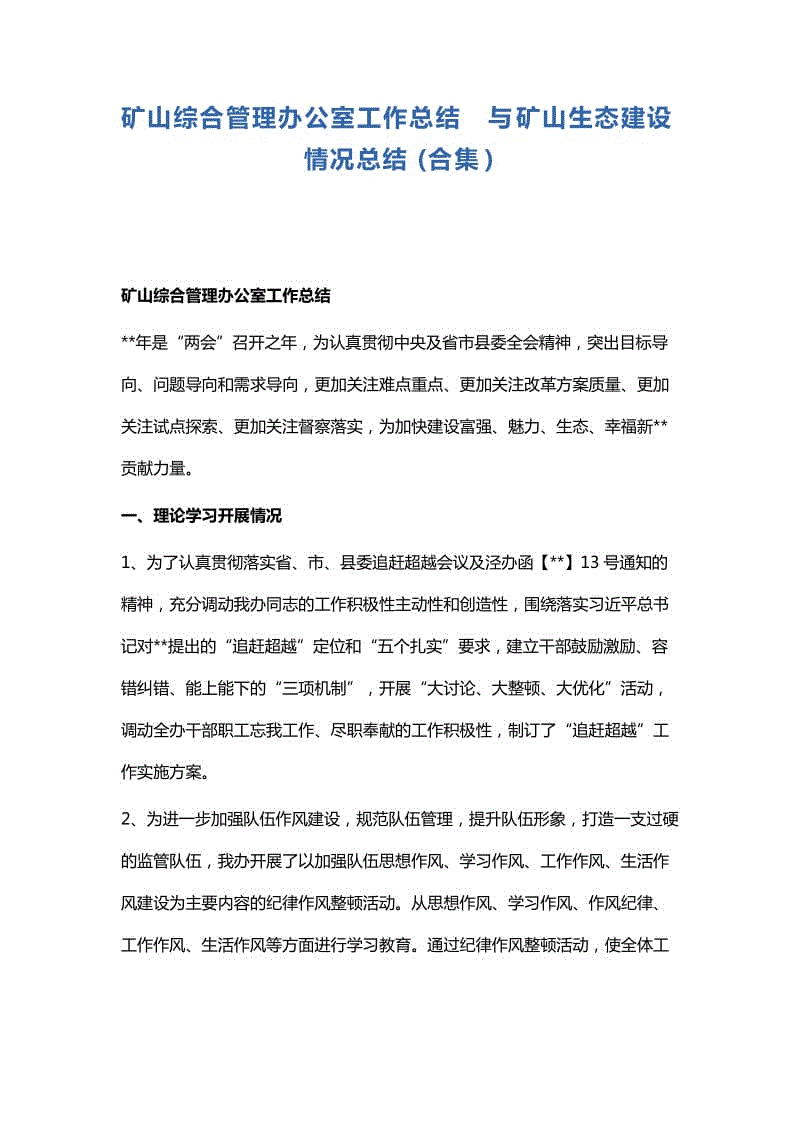 矿山综合管理办公室工作总结　与矿山生态建设情况总结（合集）

矿山综合管理办公室工作总结

**年是“两会”召开之年，为认真贯彻中央及省市县委全会精神，突出目标导向、问题导向和需求导向，更加关注难点重点、更加关注改革方案质量、更加关注试点探索、更加关注督察落实，为加快建设富强、魅力、生态、幸福新**贡献力量。

一、理论学习开展情况

1、为了认真贯彻落实省、市、县委追赶超越会议及泾办函【**】13号通知的精神，充分调动我办同志的工作积极性主动性和创造性，围绕落实习近平总书记对**提出的“追赶超越”定位和“五个扎实”要求，建立干部鼓励激励、容错纠错、能上能下的“三项机制”，开展“大讨论、大整顿、大优化”活动，调动全办干部职工忘我工作、尽职奉献的工作积极性，制订了“追赶超越”工作实施方案。

2、为进一步加强队伍作风建设，规范队伍管理，提升队伍形象，打造一支过硬的监管队伍，我办开展了以加强队伍思想作风、学习作风、工作作风、生活作风建设为主要内容的纪律作风整顿活动。从思想作风、学习作风、作风纪律、工作作风、生活作风等方面进行学习教育。通过纪律作风整顿活动，使全体工